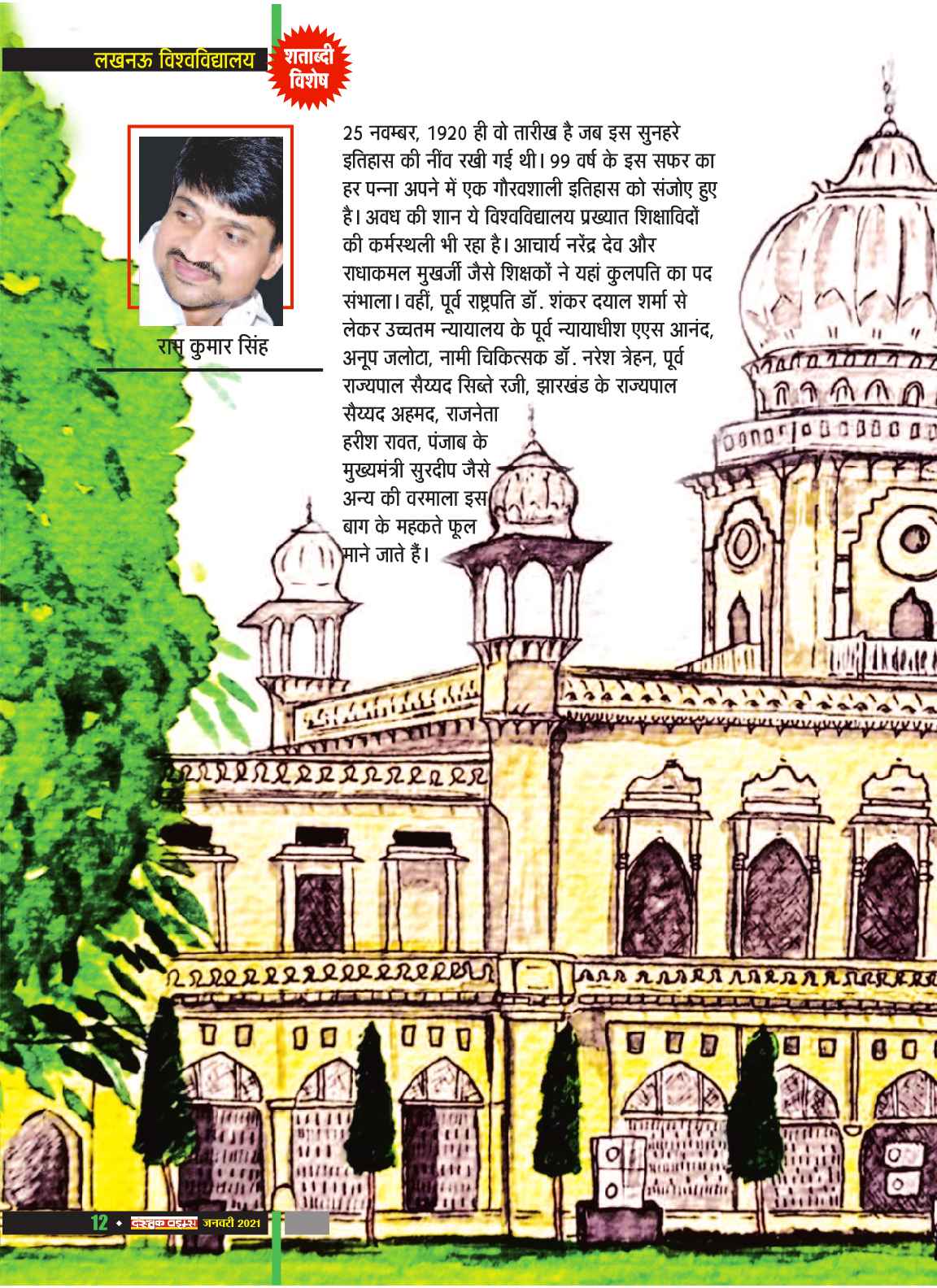 लखनऊ विश्वविद्यालय

शताब्दी विशेष

राम कुमार सिंह

25 नवम्बर, 1920 ही वो तारीख है जब इस सुनहरे इतिहास की नींव रखी गई थी। 99 वर्ष के इस सफर का हर पन्ना अपने में एक गौरवशाली इतिहास को संजोए हुए है। अवध की शान ये विश्वविद्यालय प्रख्यात शिक्षाविदों की कर्मस्थली भी रहा है। आचार्य नरेंद्र देव और राधाकमल मुखर्जी जैसे शिक्षकों ने यहां कुलपति का पद संभाला। वहीं, पूर्व राष्ट्रपति डॉ. शंकर दयाल शर्मा से लेकर उच्चतम न्यायालय के पूर्व न्यायाधीश एएस आनंद, अनूप जलोटा, नामी चिकित्सक डॉ. नरेश त्रेहन, पूर्व राज्यपाल सैय्यद सिब्ते रजी, झारखंड के राज्यपाल सैय्यद अहमद, राजनेता हरीश रावत, पंजाब के मुख्यमंत्री सुरदीप जैसे अन्य की वरमाला इस बाग के महकते फूल माने जाते हैं।

12 ◆ दस्तक टाइम्स जनवरी 2021